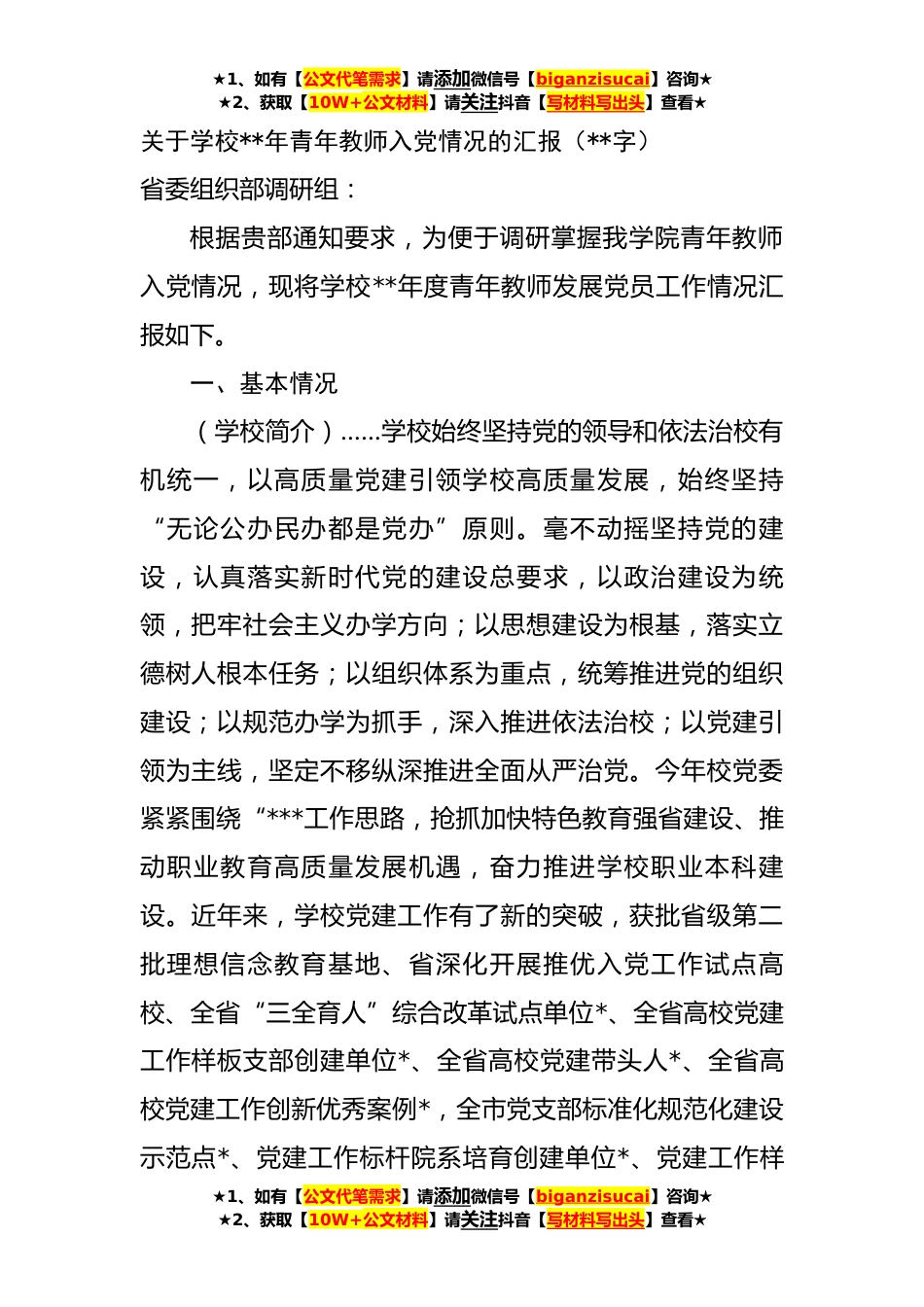 ★1、如有【公文代笔需求】请添加微信号【biganzisucai】咨询★
★2、获取【10W+公文材料】请关注抖音【写材料写出头】查看★

关于学校**年青年教师入党情况的汇报（**字）

省委组织部调研组：

根据贵部通知要求，为便于调研掌握我学院青年教师入党情况，现将学校**年度青年教师发展党员工作情况汇报如下。

一、基本情况

（学校简介）……学校始终坚持党的领导和依法治校有机统一，以高质量党建引领学校高质量发展，始终坚持“无论公办民办都是党办”原则。毫不动摇坚持党的建设，认真落实新时代党的建设总要求，以政治建设为统领，把牢社会主义办学方向；以思想建设为根基，落实立德树人根本任务；以组织体系为重点，统筹推进党的组织建设；以规范办学为抓手，深入推进依法治校；以党建引领为主线，坚定不移纵深推进全面从严治党。今年校党委紧紧围绕“***工作思路，抢抓加快特色教育强省建设、推动职业教育高质量发展机遇，奋力推进学校职业本科建设。近年来，学校党建工作有了新的突破，获批省级第二批理想信念教育基地、省深化开展推优入党工作试点高校、全省“三全育人”综合改革试点单位*、全省高校党建工作样板支部创建单位*、全省高校党建带头人*、全省高校党建工作创新优秀案例*，全市党支部标准化规范化建设示范点*、党建工作标杆院系培育创建单位*、党建工作样

★1、如有【公文代笔需求】请添加微信号【biganzisucai】咨询★
★2、获取【10W+公文材料】请关注抖音【写材料写出头】查看★